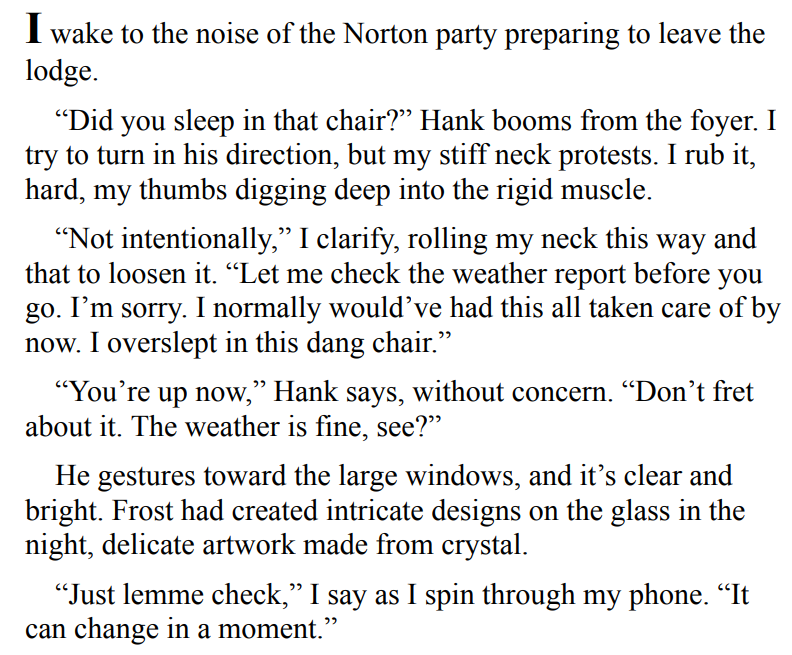 I wake to the noise of the Norton party preparing to leave the lodge.

“Did you sleep in that chair?” Hank booms from the foyer. I try to turn in his direction, but my stiff neck protests. I rub it, hard, my thumbs digging deep into the rigid muscle.

“Not intentionally,” I clarify, rolling my neck this way and that to loosen it. “Let me check the weather report before you go. I’m sorry. I normally would’ve had this all taken care of by now. I overslept in this dang chair.”

“You’re up now,” Hank says, without concern. “Don’t fret about it. The weather is fine, see?”

He gestures toward the large windows, and it’s clear and bright. Frost had created intricate designs on the glass in the night, delicate artwork made from crystal.

“Just lemme check,” I say as I spin through my phone. “It can change in a moment.”